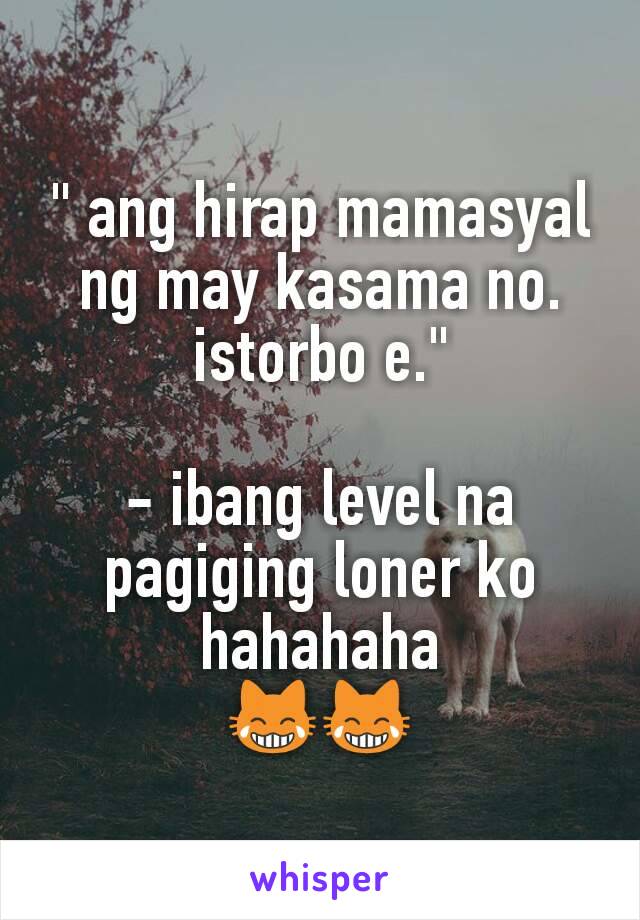 " ang hirap mamasyal ng may kasama no. istorbo e."

- ibang level na pagiging loner ko hahahaha
😹😹

whisper